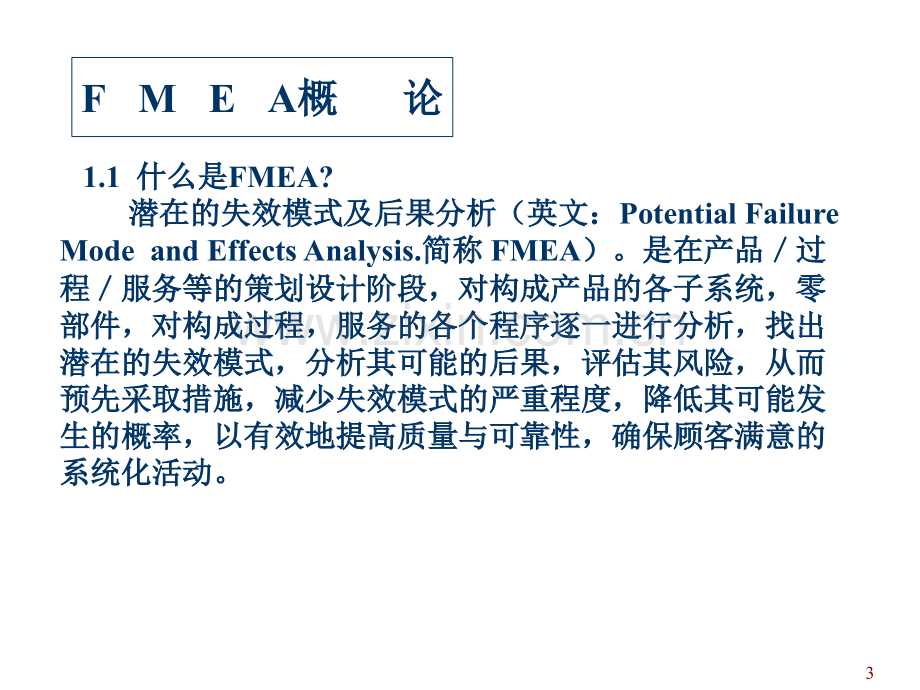 F M E A概 论

1.1 什么是FMEA?

潜在的失效模式及后果分析（英文：Potential Failure Mode and Effects Analysis.简称FMEA）。是在产品／过程／服务等的策划设计阶段，对构成产品的各子系统，零部件，对构成过程，服务的各个程序逐一进行分析，找出潜在的失效模式，分析其可能的后果，评估其风险，从而预先采取措施，减少失效模式的严重程度，降低其可能发生的概率，以有效地提高质量与可靠性，确保顾客满意的系统化活动。

3

www.zixin.com.cn